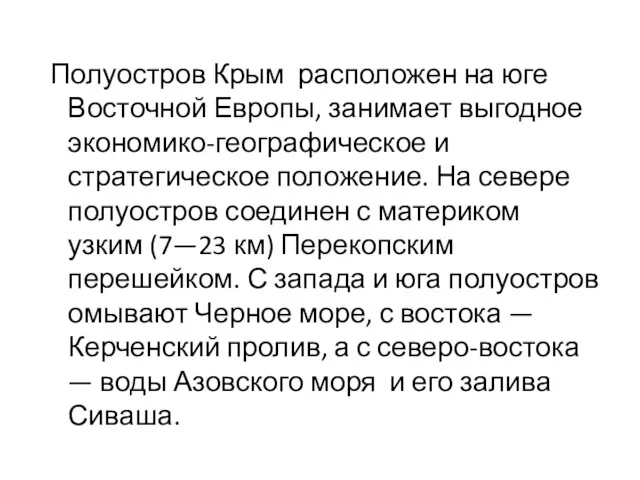 Полуостров Крым расположен на юге Восточной Европы, занимает выгодное экономико-географическое и стратегическое положение. На севере полуостров соединен с материком узким (7—23 км) Перекопским перешейком. С запада и юга полуостров омывают Черное море, с востока — Керченский пролив, а с северо-востока — воды Азовского моря и его залива Сиваша.